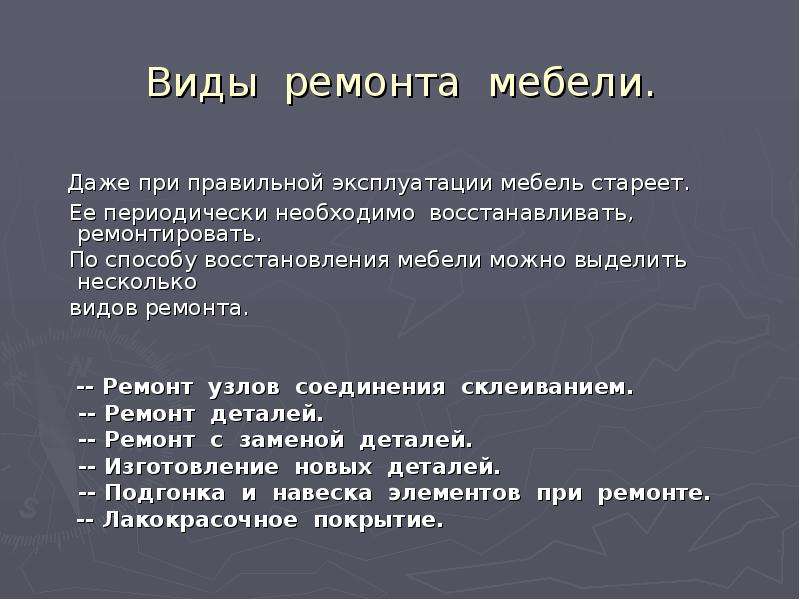 Виды ремонта мебели.

Даже при правильной эксплуатации мебель стареет.

Ее периодически необходимо восстанавливать, ремонтировать.

По способу восстановления мебели можно выделить несколько видов ремонта.

-- Ремонт узлов соединения склеиванием.
-- Ремонт деталей.
-- Ремонт с заменой деталей.
-- Изготовление новых деталей.
-- Подгонка и навеска элементов при ремонте.
-- Лакокрасочное покрытие.